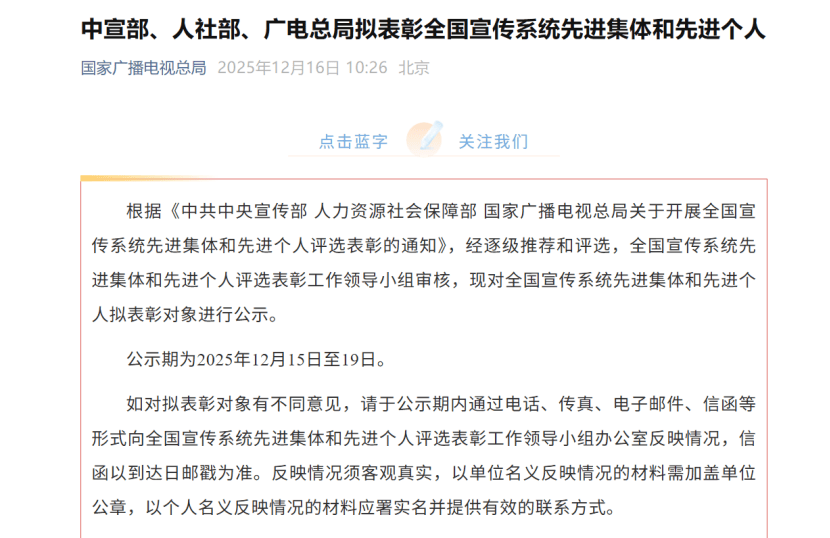 中宣部、人社部、广电总局拟表彰全国宣传系统先进集体和先进个人

国家广播电视总局 2025年12月16日 10:26 北京

点击蓝字 关注我们

根据《中共中央宣传部 人力资源社会保障部 国家广播电视总局关于开展全国宣传系统先进集体和先进个人评选表彰的通知》，经逐级推荐和评选，全国宣传系统先进集体和先进个人评选表彰工作领导小组审核，现对全国宣传系统先进集体和先进个人拟表彰对象进行公示。

公示期为2025年12月15日至19日。

如对拟表彰对象有不同意见，请于公示期内通过电话、传真、电子邮件、信函等形式向全国宣传系统先进集体和先进个人评选表彰工作领导小组办公室反映情况，信函以到达日邮戳为准。反映情况须客观真实，以单位名义反映情况的材料需加盖单位公章，以个人名义反映情况的材料应署实名并提供有效的联系方式。